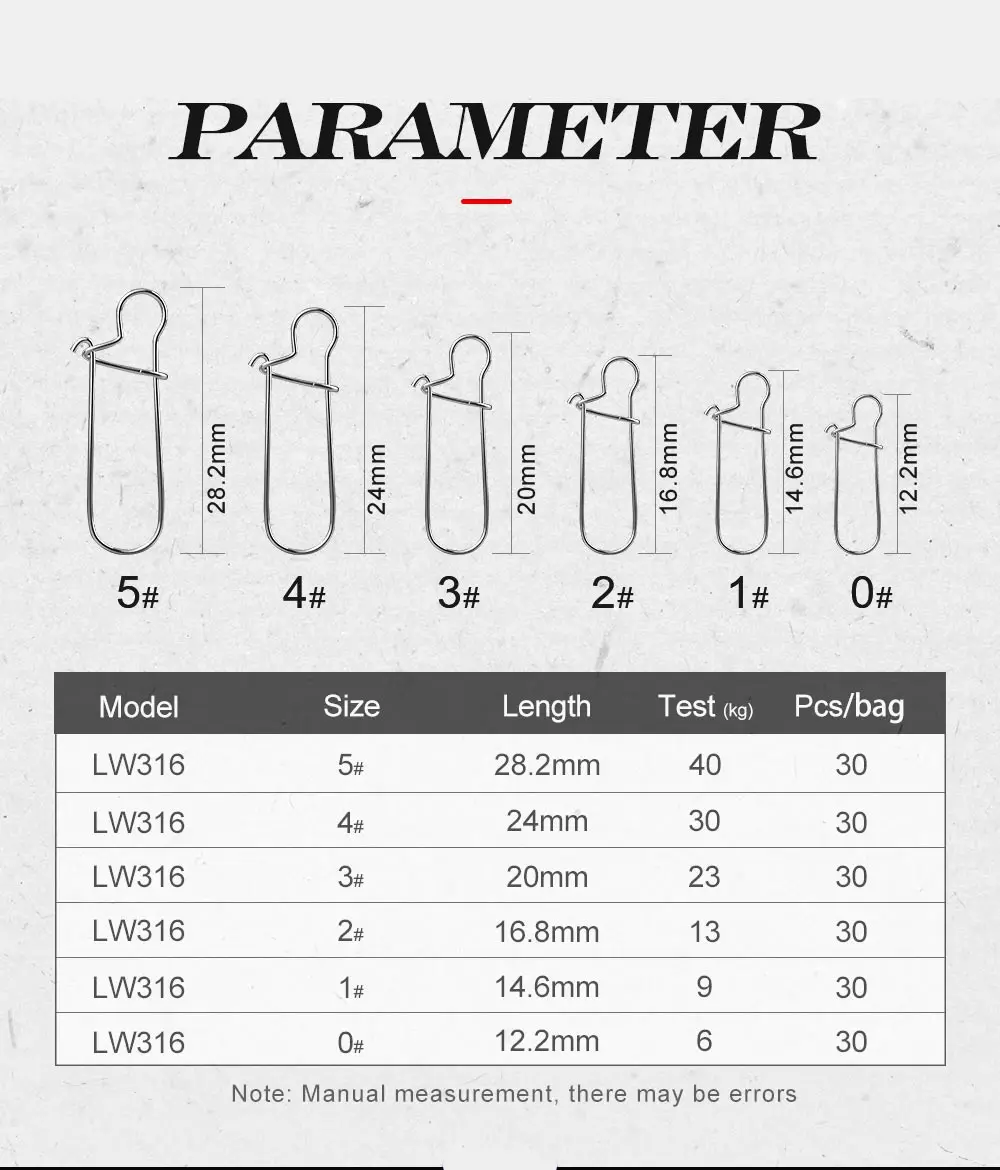 PARAMETER

28.2mm
24mm
20mm
16.8mm
14.6mm
12.2mm

5#
4#
3#
2#
1#
0#

| Model | Size | Length | Test (kg) | Pcs/bag |
|---|---|---|---|---|
| LW316 | 5# | 28.2mm | 40 | 30 |
| LW316 | 4# | 24mm | 30 | 30 |
| LW316 | 3# | 20mm | 23 | 30 |
| LW316 | 2# | 16.8mm | 13 | 30 |
| LW316 | 1# | 14.6mm | 9 | 30 |
| LW316 | 0# | 12.2mm | 6 | 30 |

Note: Manual measurement, there may be errors